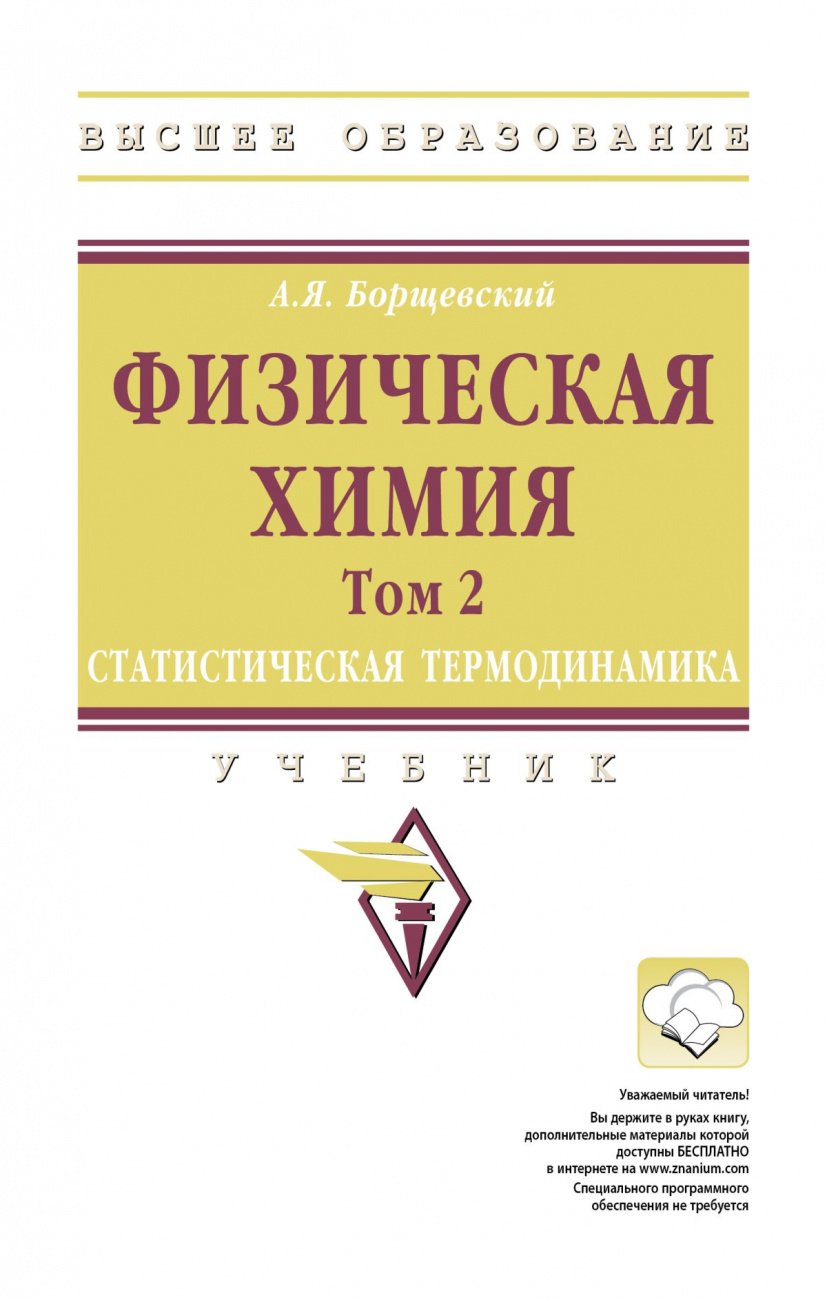 ВЫСШЕЕ ОБРАЗОВАНИЕ

А.Я. Борщевский

ФИЗИЧЕСКАЯ ХИМИЯ

Том 2

СТАТИСТИЧЕСКАЯ ТЕРМОДИНАМИКА

УЧЕБНИК

Уважаемый читатель!
Вы держите в руках книгу, дополнительные материалы которой доступны БЕСПЛАТНО в интернете на www.znanium.com
Специального программного обеспечения не требуется